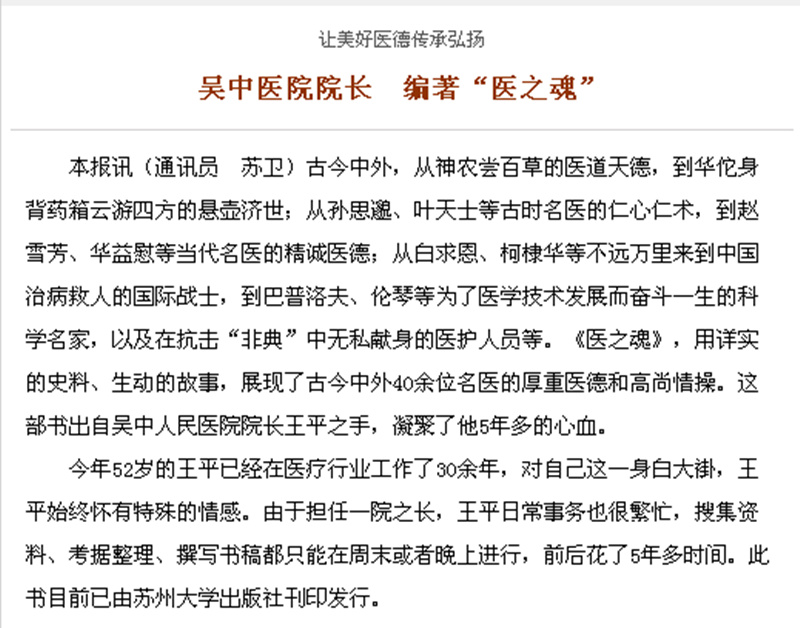 让美好医德传承弘扬

吴中医院院长　编著“医之魂”

本报讯（通讯员　苏卫）古今中外，从神农尝百草的医道天德，到华佗身背药箱云游四方的悬壶济世；从孙思邈、叶天士等古时名医的仁心仁术，到赵雪芳、华益慰等当代名医的精诚医德；从白求恩、柯棣华等不远万里来到中国治病救人的国际战士，到巴普洛夫、伦琴等为了医学技术发展而奋斗一生的科学名家，以及在抗击“非典”中无私献身的医护人员等。《医之魂》，用详实的史料、生动的故事，展现了古今中外40余位名医的厚重医德和高尚情操。这部书出自吴中人民医院院长王平之手，凝聚了他5年多的心血。

今年52岁的王平已经在医疗行业工作了30余年，对自己这一身白大褂，王平始终怀有特殊的情感。由于担任一院之长，王平日常事务也很繁忙，搜集资料、考据整理、撰写书稿都只能在周末或者晚上进行，前后花了5年多时间。此书目前已由苏州大学出版社刊印发行。